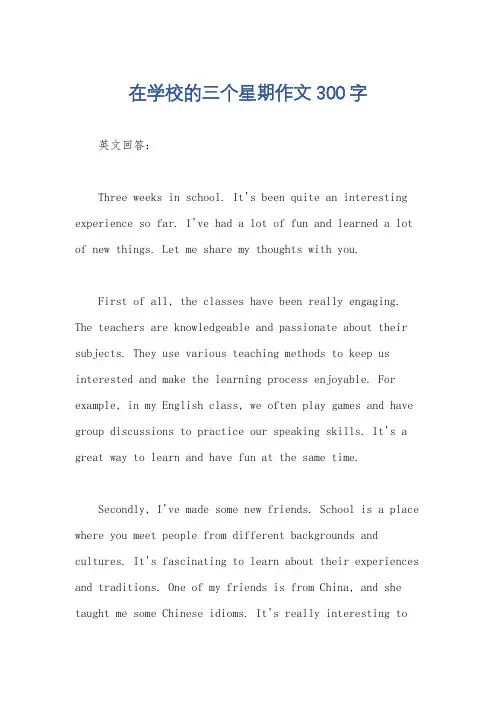 在学校的三个星期作文300字

英文回答：

Three weeks in school. It's been quite an interesting experience so far. I've had a lot of fun and learned a lot of new things. Let me share my thoughts with you.

First of all, the classes have been really engaging. The teachers are knowledgeable and passionate about their subjects. They use various teaching methods to keep us interested and make the learning process enjoyable. For example, in my English class, we often play games and have group discussions to practice our speaking skills. It's a great way to learn and have fun at the same time.

Secondly, I've made some new friends. School is a place where you meet people from different backgrounds and cultures. It's fascinating to learn about their experiences and traditions. One of my friends is from China, and she taught me some Chinese idioms. It's really interesting to